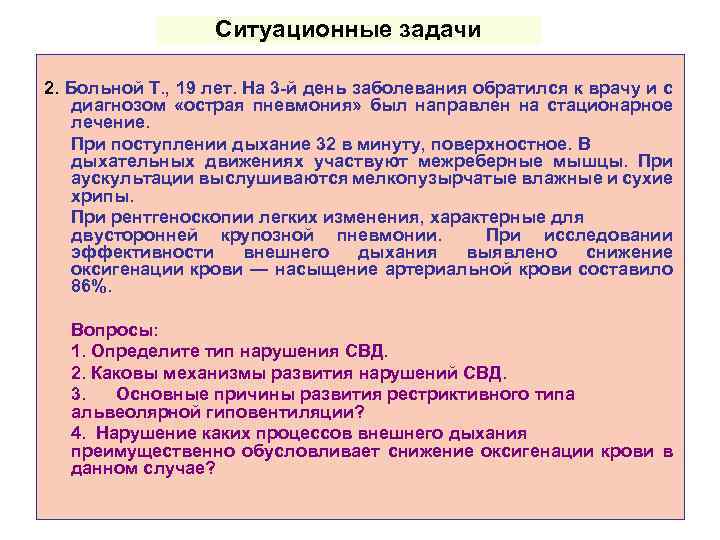 Ситуационные задачи

2. Больной Т., 19 лет. На 3-й день заболевания обратился к врачу и с диагнозом «острая пневмония» был направлен на стационарное лечение.

При поступлении дыхание 32 в минуту, поверхностное. В дыхательных движениях участвуют межреберные мышцы. При аускультации выслушиваются мелкопузырчатые влажные и сухие хрипы.

При рентгеноскопии легких изменения, характерные для двусторонней крупозной пневмонии. При исследовании эффективности внешнего дыхания выявлено снижение оксигенации крови — насыщение артериальной крови составило 86%.

Вопросы:

1. Определите тип нарушения СВД.

2. Каковы механизмы развития нарушений СВД.

3. Основные причины развития рестриктивного типа альвеолярной гиповентиляции?

4. Нарушение каких процессов внешнего дыхания преимущественно обусловливает снижение оксигенации крови в данном случае?